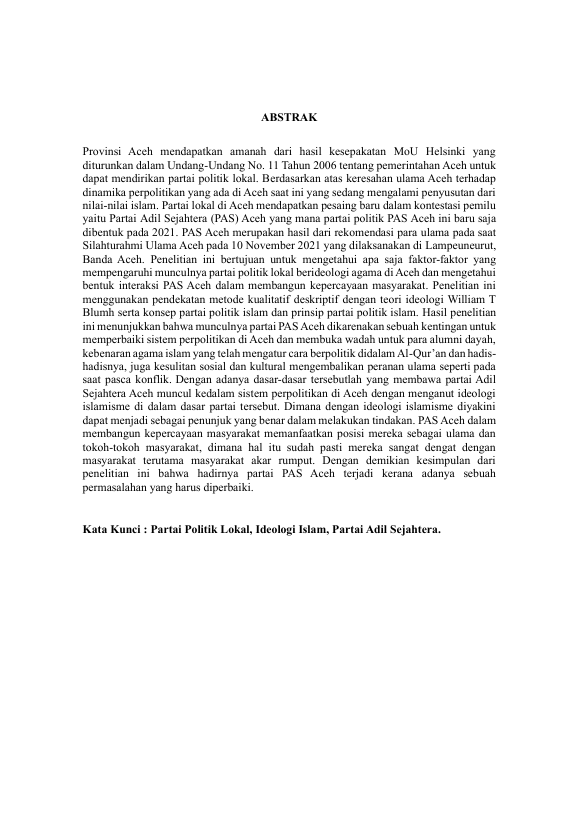 ABSTRAK

Provinsi Aceh mendapatkan amanah dari hasil kesepakatan MoU Helsinki yang diturunkan dalam Undang-Undang No. 11 Tahun 2006 tentang pemerintahan Aceh untuk dapat mendirikan partai politik lokal. Berdasarkan atas keresahan ulama Aceh terhadap dinamika perpolitikan yang ada di Aceh saat ini yang sedang mengalami penyusutan dari nilai-nilai islam. Partai lokal di Aceh mendapatkan pesaing baru dalam kontestasi pemilu yaitu Partai Adil Sejahtera (PAS) Aceh yang mana partai politik PAS Aceh ini baru saja dibentuk pada 2021. PAS Aceh merupakan hasil dari rekomendasi para ulama pada saat Silahturahmi Ulama Aceh pada 10 November 2021 yang dilaksanakan di Lampeuneurut, Banda Aceh. Penelitian ini bertujuan untuk mengetahui apa saja faktor-faktor yang mempengaruhi munculnya partai politik lokal berideologi agama di Aceh dan mengetahui bentuk interaksi PAS Aceh dalam membangun kepercayaan masyarakat. Penelitian ini menggunakan pendekatan metode kualitatif deskriptif dengan teori ideologi William T Blumh serta konsep partai politik islam dan prinsip partai politik islam. Hasil penelitian ini menunjukkan bahwa munculnya partai PAS Aceh dikarenakan sebuah kentingan untuk memperbaiki sistem perpolitikan di Aceh dan membuka wadah untuk para alumni dayah, kebenaran agama islam yang telah mengatur cara berpolitik didalam Al-Qur'an dan hadis-hadisnya, juga kesulitan sosial dan kultural mengembalikan peranan ulama seperti pada saat pasca konflik. Dengan adanya dasar-dasar tersebutlah yang membawa partai Adil Sejahtera Aceh muncul kedalam sistem perpolitikan di Aceh dengan menganut ideologi islamisme di dalam dasar partai tersebut. Dimana dengan ideologi islamisme diyakini dapat menjadi sebagai penunjuk yang benar dalam melakukan tindakan. PAS Aceh dalam membangun kepercayaan masyarakat memanfaatkan posisi mereka sebagai ulama dan tokoh-tokoh masyarakat, dimana hal itu sudah pasti mereka sangat dengat dengan masyarakat terutama masyarakat akar rumput. Dengan demikian kesimpulan dari penelitian ini bahwa hadirnya partai PAS Aceh terjadi kerana adanya sebuah permasalahan yang harus diperbaiki.

Kata Kunci : Partai Politik Lokal, Ideologi Islam, Partai Adil Sejahtera.